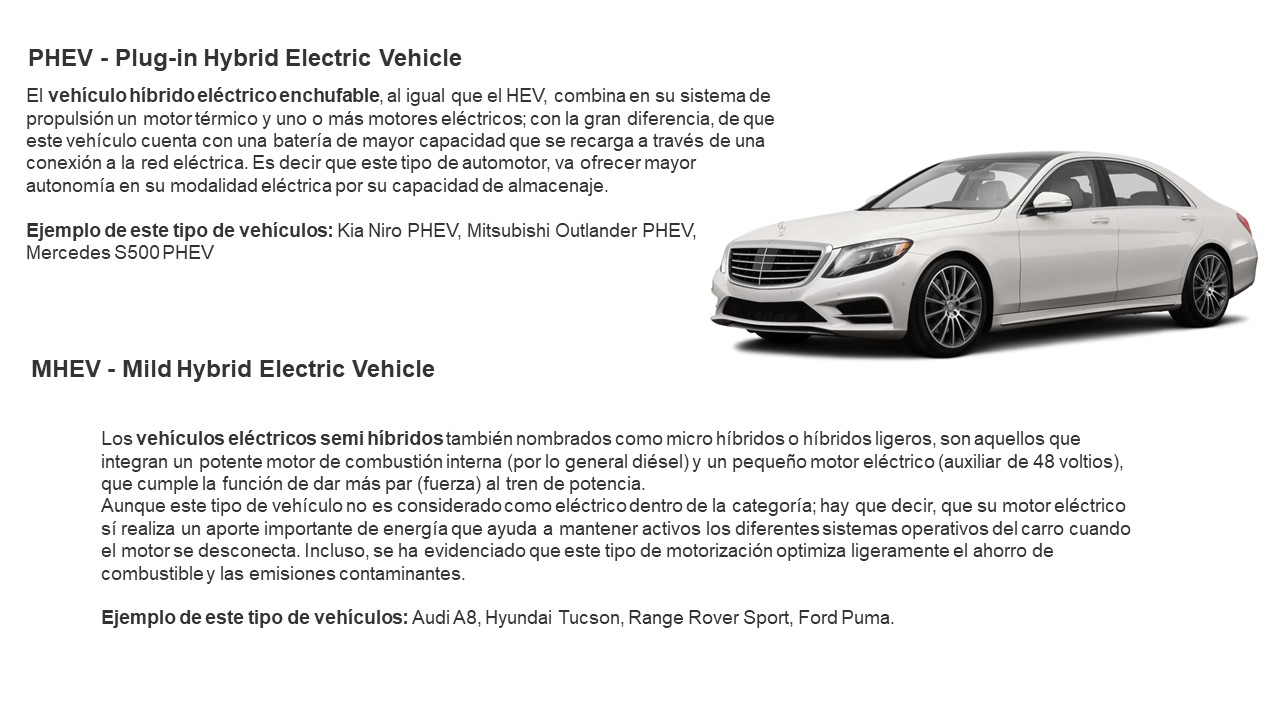 PHEV - Plug-in Hybrid Electric Vehicle

El vehículo híbrido eléctrico enchufable, al igual que el HEV, combina en su sistema de propulsión un motor térmico y uno o más motores eléctricos; con la gran diferencia, de que este vehículo cuenta con una batería de mayor capacidad que se recarga a través de una conexión a la red eléctrica. Es decir que este tipo de automotor, va ofrecer mayor autonomía en su modalidad eléctrica por su capacidad de almacenaje.

Ejemplo de este tipo de vehículos: Kia Niro PHEV, Mitsubishi Outlander PHEV, Mercedes S500 PHEV

MHEV - Mild Hybrid Electric Vehicle

Los vehículos eléctricos semi híbridos también nombrados como micro híbridos o híbridos ligeros, son aquellos que integran un potente motor de combustión interna (por lo general diésel) y un pequeño motor eléctrico (auxiliar de 48 voltios), que cumple la función de dar más par (fuerza) al tren de potencia.
Aunque este tipo de vehículo no es considerado como eléctrico dentro de la categoría; hay que decir, que su motor eléctrico sí realiza un aporte importante de energía que ayuda a mantener activos los diferentes sistemas operativos del carro cuando el motor se desconecta. Incluso, se ha evidenciado que este tipo de motorización optimiza ligeramente el ahorro de combustible y las emisiones contaminantes.

Ejemplo de este tipo de vehículos: Audi A8, Hyundai Tucson, Range Rover Sport, Ford Puma.